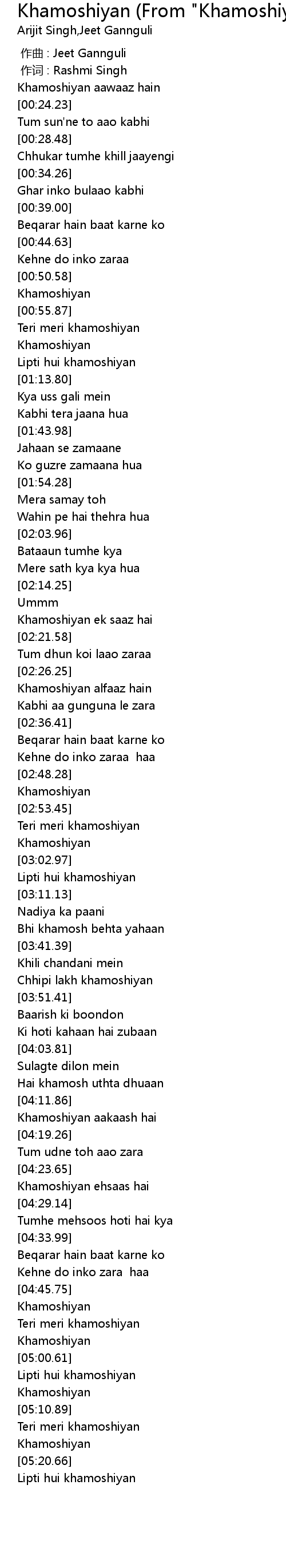 Khamoshiyan (From "Khamoshiy
Arijit Singh,Jeet Gannguli

作曲 : Jeet Gannguli
作词 : Rashmi Singh
Khamoshiyan aawaaz hain
[00:24.23]
Tum sun'ne to aao kabhi
[00:28.48]
Chhukar tumhe khill jaayengi
[00:34.26]
Ghar inko bulaao kabhi
[00:39.00]
Beqarar hain baat karne ko
[00:44.63]
Kehne do inko zaraa
[00:50.58]
Khamoshiyan
[00:55.87]
Teri meri khamoshiyan
Khamoshiyan
Lipti hui khamoshiyan
[01:13.80]
Kya uss gali mein
Kabhi tera jaana hua
[01:43.98]
Jahaan se zamaane
Ko guzre zamaana hua
[01:54.28]
Mera samay toh
Wahin pe hai thehra hua
[02:03.96]
Bataaun tumhe kya
Mere sath kya kya hua
[02:14.25]
Ummm
Khamoshiyan ek saaz hai
[02:21.58]
Tum dhun koi laao zaraa
[02:26.25]
Khamoshiyan alfaaz hain
Kabhi aa gunguna le zara
[02:36.41]
Beqarar hain baat karne ko
Kehne do inko zaraa haa
[02:48.28]
Khamoshiyan
[02:53.45]
Teri meri khamoshiyan
Khamoshiyan
[03:02.97]
Lipti hui khamoshiyan
[03:11.13]
Nadiya ka paani
Bhi khamosh behta yahaan
[03:41.39]
Khili chandani mein
Chhipi lakh khamoshiyan
[03:51.41]
Baarish ki boondon
Ki hoti kahaan hai zubaan
[04:03.81]
Sulagte dilon mein
Hai khamosh uthta dhuaan
[04:11.86]
Khamoshiyan aakaash hai
[04:19.26]
Tum udne toh aao zara
[04:23.65]
Khamoshiyan ehsaas hai
[04:29.14]
Tumhe mehsoos hoti hai kya
[04:33.99]
Beqarar hain baat karne ko
Kehne do inko zara haa
[04:45.75]
Khamoshiyan
Teri meri khamoshiyan
Khamoshiyan
[05:00.61]
Lipti hui khamoshiyan
Khamoshiyan
[05:10.89]
Teri meri khamoshiyan
Khamoshiyan
[05:20.66]
Lipti hui khamoshiyan